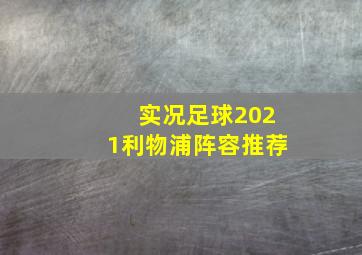 实况足球2021利物浦阵容推荐